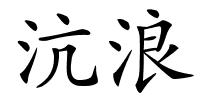 沆浪